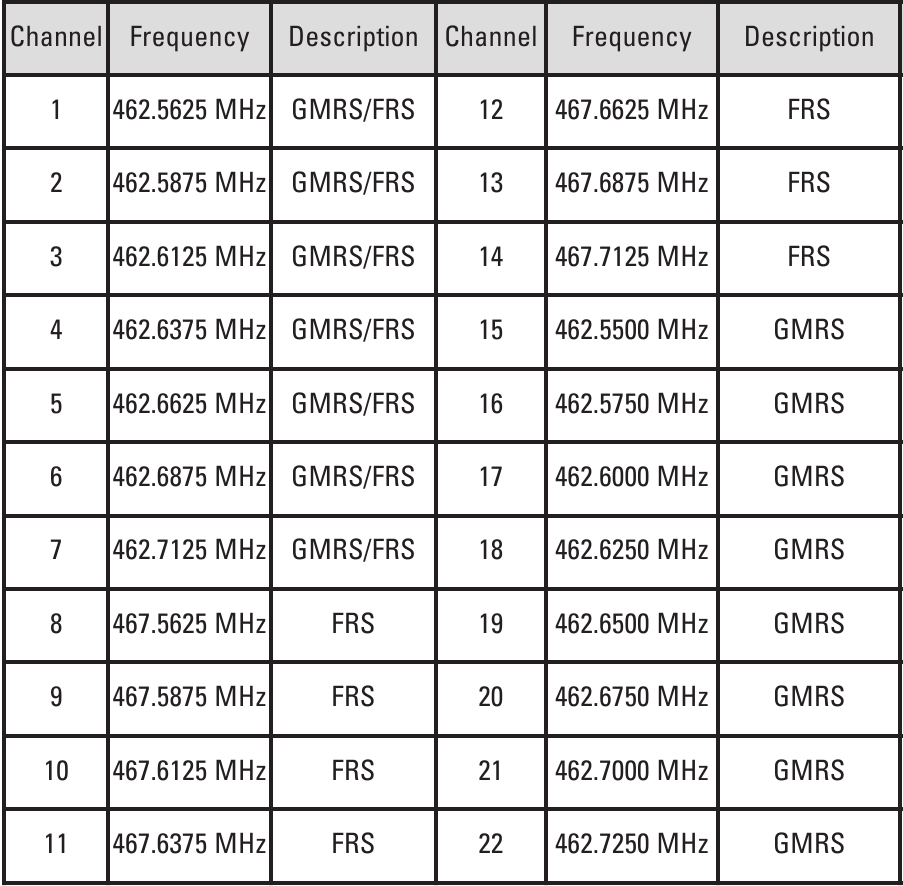 | Channel | Frequency | Description | Channel | Frequency | Description |
|---|---|---|---|---|---|
| 1 | 462.5625 MHz | GMRS/FRS | 12 | 467.6625 MHz | FRS |
| 2 | 462.5875 MHz | GMRS/FRS | 13 | 467.6875 MHz | FRS |
| 3 | 462.6125 MHz | GMRS/FRS | 14 | 467.7125 MHz | FRS |
| 4 | 462.6375 MHz | GMRS/FRS | 15 | 462.5500 MHz | GMRS |
| 5 | 462.6625 MHz | GMRS/FRS | 16 | 462.5750 MHz | GMRS |
| 6 | 462.6875 MHz | GMRS/FRS | 17 | 462.6000 MHz | GMRS |
| 7 | 462.7125 MHz | GMRS/FRS | 18 | 462.6250 MHz | GMRS |
| 8 | 467.5625 MHz | FRS | 19 | 462.6500 MHz | GMRS |
| 9 | 467.5875 MHz | FRS | 20 | 462.6750 MHz | GMRS |
| 10 | 467.6125 MHz | FRS | 21 | 462.7000 MHz | GMRS |
| 11 | 467.6375 MHz | FRS | 22 | 462.7250 MHz | GMRS |